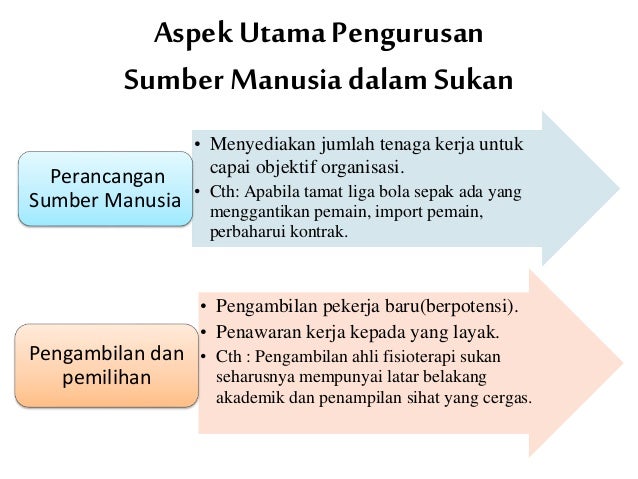 Aspek Utama Pengurusan Sumber Manusia dalam Sukan

Perancangan Sumber Manusia

• Menyediakan jumlah tenaga kerja untuk capai objektif organisasi.
• Cth: Apabila tamat liga bola sepak ada yang menggantikan pemain, import pemain, perbaharui kontrak.

Pengambilan dan pemilihan

• Pengambilan pekerja baru(berpotensi).
• Penawaran kerja kepada yang layak.
• Cth : Pengambilan ahli fisioterapi sukan seharusnya mempunyai latar belakang akademik dan penampilan sihat yang cergas.